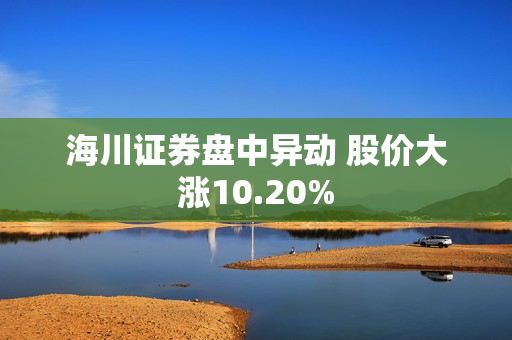 海川证券盘中异动 股价大涨10.20%